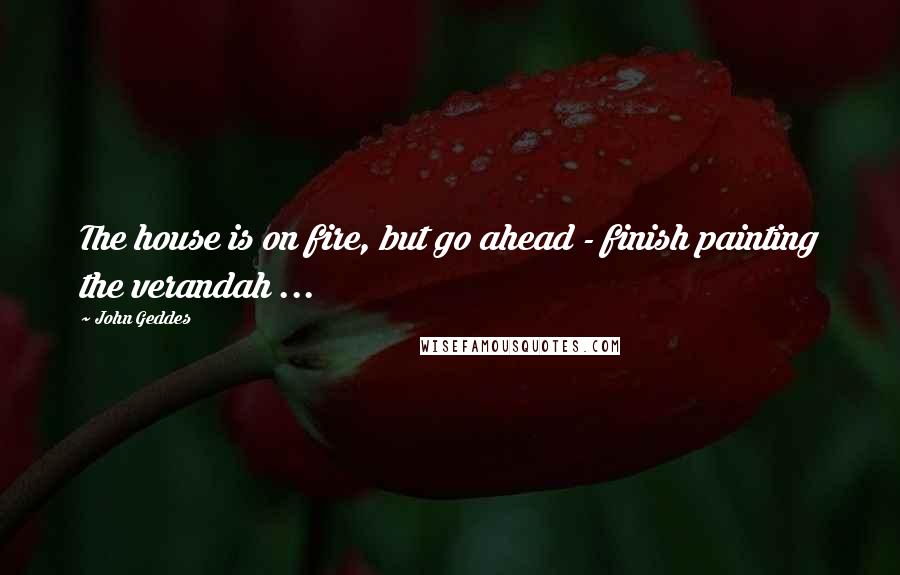 The house is on fire, but go ahead - finish painting the verandah ...

~ John Geddes

WISEFAMOUSQUOTES.COM